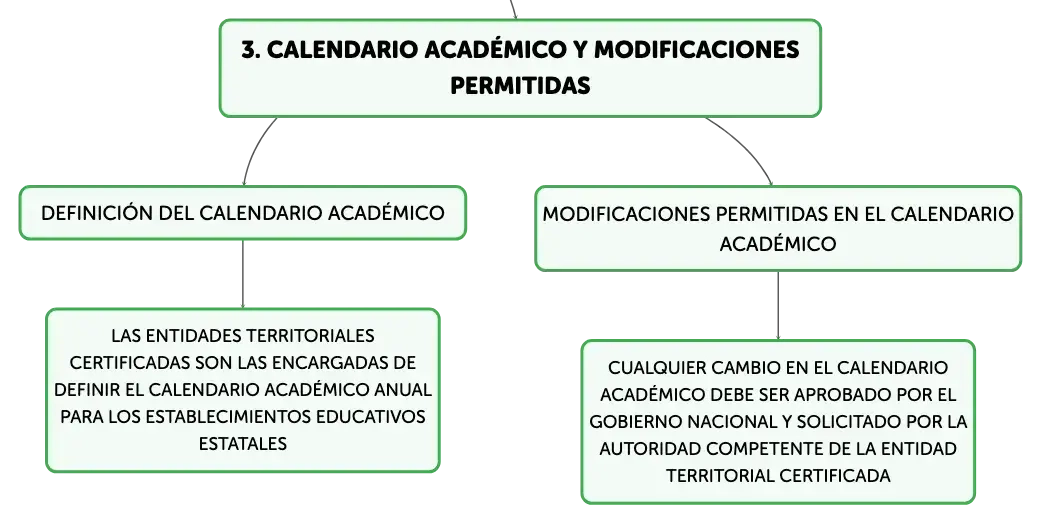 3. CALENDARIO ACADÉMICO Y MODIFICACIONES PERMITIDAS

DEFINICIÓN DEL CALENDARIO ACADÉMICO

LAS ENTIDADES TERRITORIALES CERTIFICADAS SON LAS ENCARGADAS DE DEFINIR EL CALENDARIO ACADÉMICO ANUAL PARA LOS ESTABLECIMIENTOS EDUCATIVOS ESTATALES

MODIFICACIONES PERMITIDAS EN EL CALENDARIO ACADÉMICO

CUALQUIER CAMBIO EN EL CALENDARIO ACADÉMICO DEBE SER APROBADO POR EL GOBIERNO NACIONAL Y SOLICITADO POR LA AUTORIDAD COMPETENTE DE LA ENTIDAD TERRITORIAL CERTIFICADA